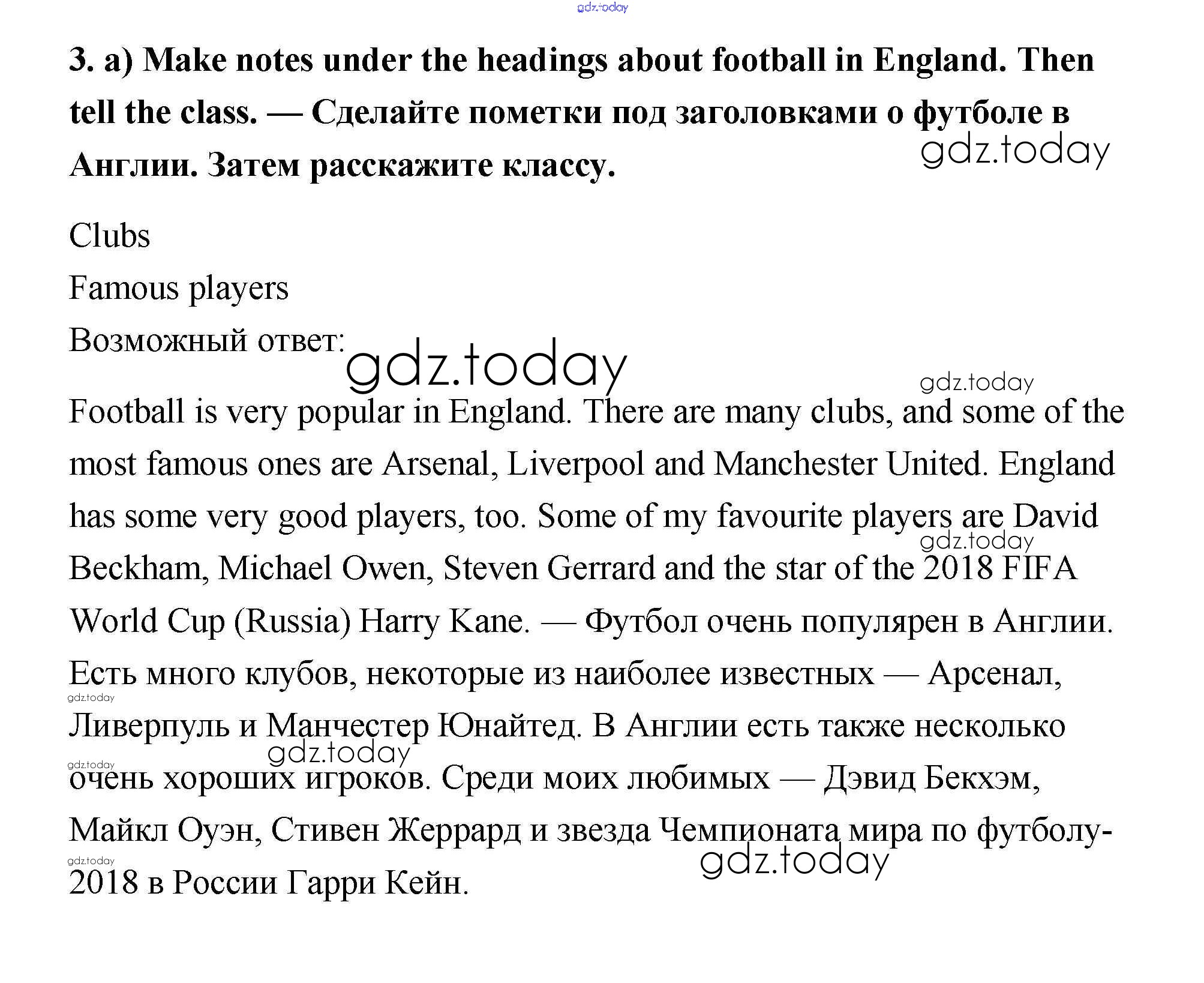 gdz.today

3. a) Make notes under the headings about football in England. Then tell the class. — Сделайте пометки под заголовками о футболе в Англии. Затем расскажите классу.

gdz.today

Clubs

Famous players

Возможный ответ:

gdz.today

gdz.today

Football is very popular in England. There are many clubs, and some of the most famous ones are Arsenal, Liverpool and Manchester United. England has some very good players, too. Some of my favourite players are David Beckham, Michael Owen, Steven Gerrard and the star of the 2018 FIFA World Cup (Russia) Harry Kane. — Футбол очень популярен в Англии. Есть много клубов, некоторые из наиболее известных — Арсенал, Ливерпуль и Манчестер Юнайтед. В Англии есть также несколько очень хороших игроков. Среди моих любимых — Дэвид Бекхэм, Майкл Оуэн, Стивен Жеррард и звезда Чемпионата мира по футболу-2018 в России Гарри Кейн.

gdz.today

gdz.today

gdz.today

gdz.today

gdz.today

gdz.today